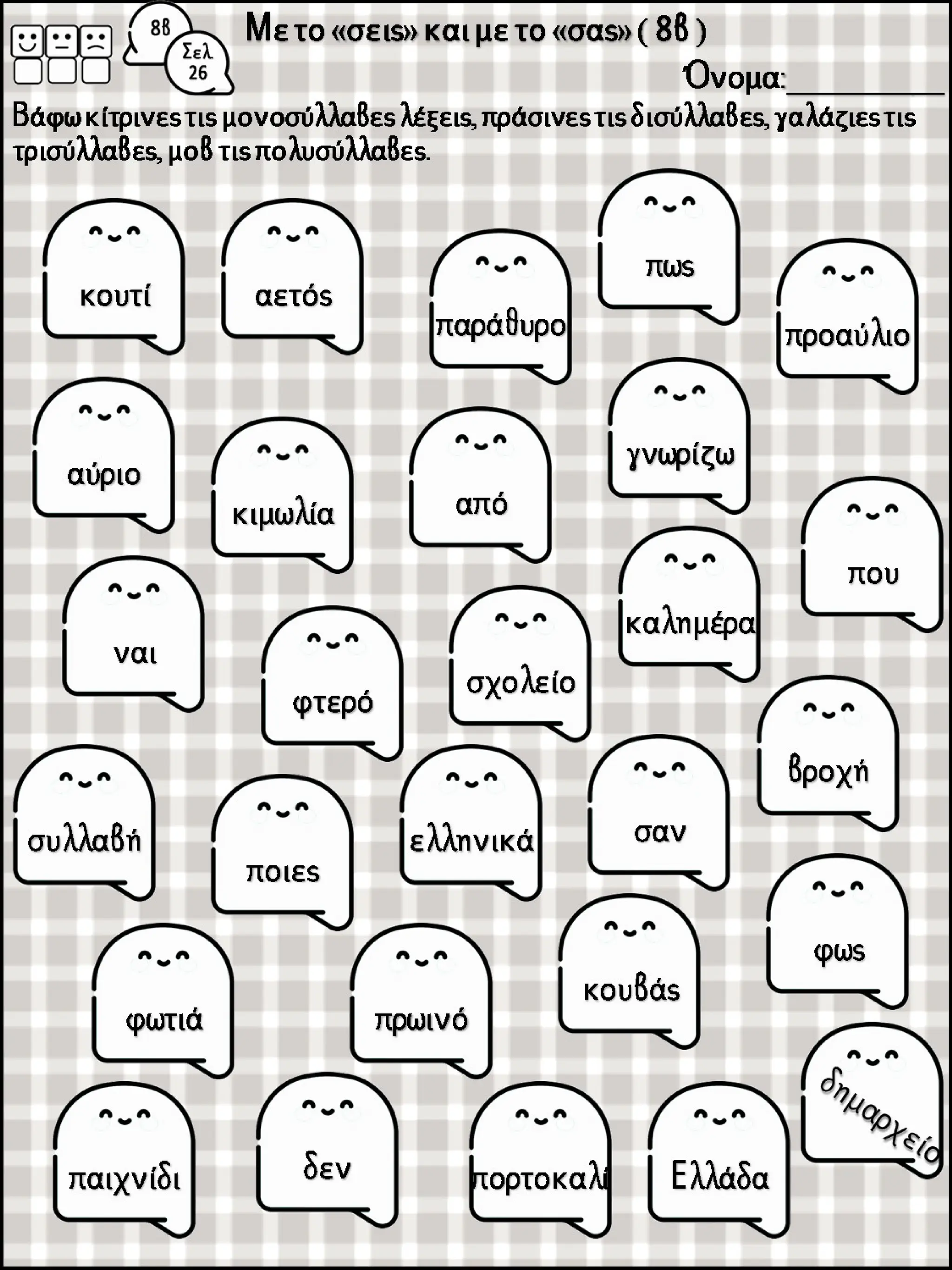 8β

Σελ 26

Με το «σεις» και με το «σας» ( 8β )

Όνομα:____

Βάφω κίτρινες τις μονοσύλλαβες λέξεις, πράσινες τις δισύλλαβες, γαλάζιες τις τρισύλλαβες, μοβ τις πολυσύλλαβες.

κουτί

αετός

παράθυρο

πως

προαύλιο

αύριο

κιμωλία

από

γνωρίζω

που

ναι

φτερό

σχολείο

καλημέρα

βροχή

συλλαβή

ποιες

ελληνικά

σαν

φως

φωτιά

πρωινό

κουβάς

δημαρχείο

παιχνίδι

δεν

πορτοκαλί

Ελλάδα